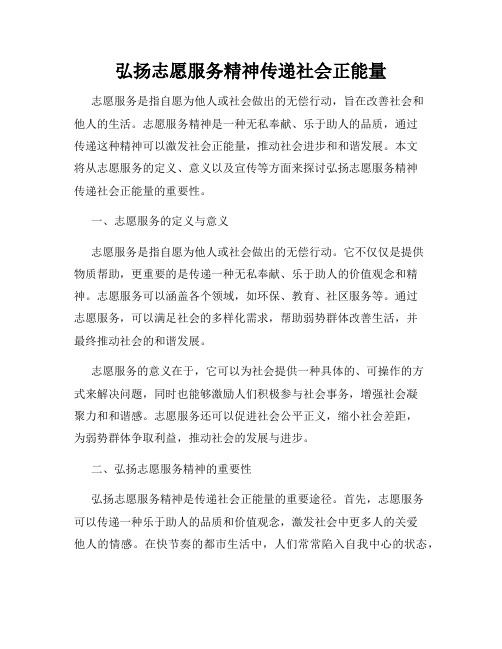 弘扬志愿服务精神传递社会正能量

志愿服务是指自愿为他人或社会做出的无偿行动，旨在改善社会和他人的生活。志愿服务精神是一种无私奉献、乐于助人的品质，通过传递这种精神可以激发社会正能量，推动社会进步和和谐发展。本文将从志愿服务的定义、意义以及宣传等方面来探讨弘扬志愿服务精神传递社会正能量的重要性。

一、志愿服务的定义与意义

志愿服务是指自愿为他人或社会做出的无偿行动。它不仅仅是提供物质帮助，更重要的是传递一种无私奉献、乐于助人的价值观念和精神。志愿服务可以涵盖各个领域，如环保、教育、社区服务等。通过志愿服务，可以满足社会的多样化需求，帮助弱势群体改善生活，并最终推动社会的和谐发展。

志愿服务的意义在于，它可以为社会提供一种具体的、可操作的方式来解决问题，同时也能够激励人们积极参与社会事务，增强社会凝聚力和和谐感。志愿服务还可以促进社会公平正义，缩小社会差距，为弱势群体争取利益，推动社会的发展与进步。

二、弘扬志愿服务精神的重要性

弘扬志愿服务精神是传递社会正能量的重要途径。首先，志愿服务可以传递一种乐于助人的品质和价值观念，激发社会中更多人的关爱他人的情感。在快节奏的都市生活中，人们常常陷入自我中心的状态，